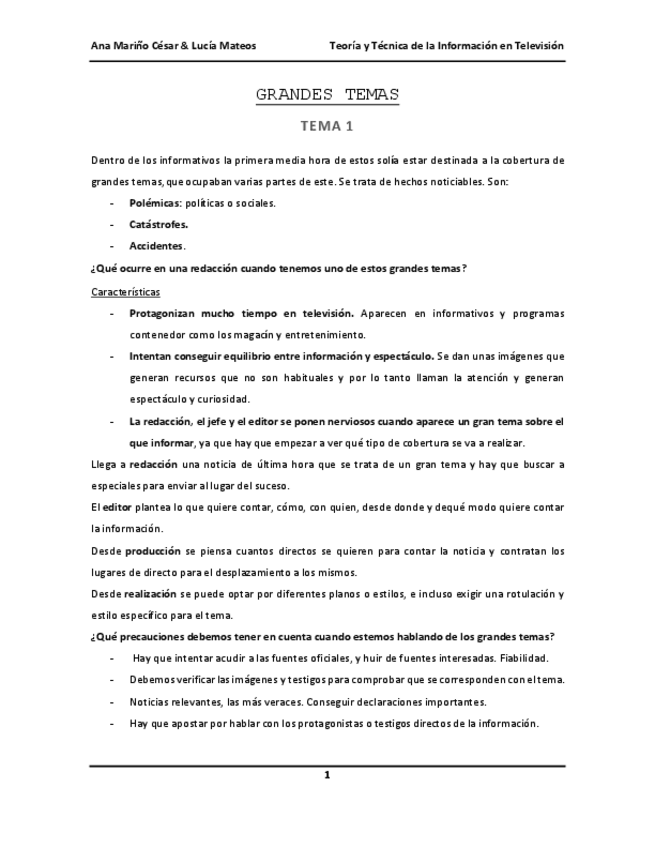 Ana Mariño César & Lucía Mateos Teoría y Técnica de la Información en Televisión

GRANDES TEMAS

TEMA 1

Dentro de los informativos la primera media hora de estos solía estar destinada a la cobertura de grandes temas, que ocupaban varias partes de este. Se trata de hechos noticiables. Son:

- Polémicas: políticas o sociales.
- Catástrofes.
- Accidentes.

¿Qué ocurre en una redacción cuando tenemos uno de estos grandes temas?

Características

- Protagonizan mucho tiempo en televisión. Aparecen en informativos y programas contenedor como los magacín y entretenimiento.
- Intentan conseguir equilibrio entre información y espectáculo. Se dan unas imágenes que generan recursos que no son habituales y por lo tanto llaman la atención y generan espectáculo y curiosidad.
- La redacción, el jefe y el editor se ponen nerviosos cuando aparece un gran tema sobre el que informar, ya que hay que empezar a ver qué tipo de cobertura se va a realizar.

Llega a redacción una noticia de última hora que se trata de un gran tema y hay que buscar a especiales para enviar al lugar del suceso.

El editor plantea lo que quiere contar, cómo, con quien, desde donde y dequé modo quiere contar la información.

Desde producción se piensa cuantos directos se quieren para contar la noticia y contratan los lugares de directo para el desplazamiento a los mismos.

Desde realización se puede optar por diferentes planos o estilos, e incluso exigir una rotulación y estilo específico para el tema.

¿Qué precauciones debemos tener en cuenta cuando estemos hablando de los grandes temas?

- Hay que intentar acudir a las fuentes oficiales, y huir de fuentes interesadas. Fiabilidad.
- Debemos verificar las imágenes y testigos para comprobar que se corresponden con el tema.
- Noticias relevantes, las más veraces. Conseguir declaraciones importantes.
- Hay que apostar por hablar con los protagonistas o testigos directos de la información.

1